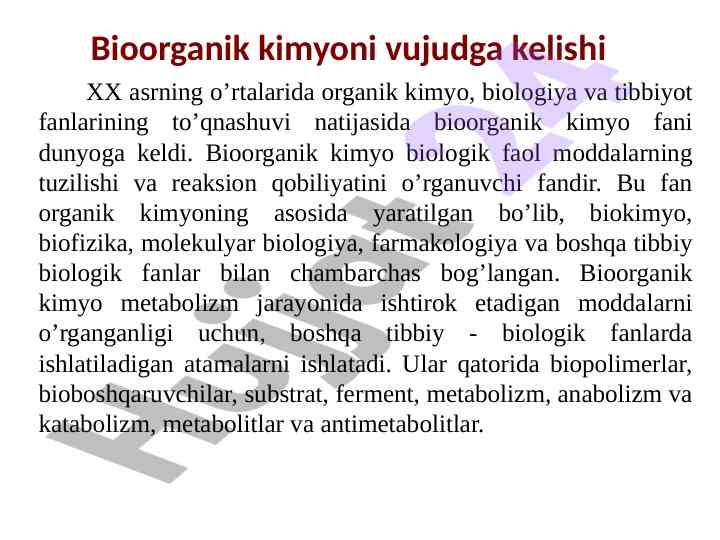 Bioorganik kimyoni vujudga kelishi

XX asrning o’rtalarida organik kimyo, biologiya va tibbiyot fanlarining to’qnashuvi natijasida bioorganik kimyo fani dunyoga keldi. Bioorganik kimyo biologik faol moddalarning tuzilishi va reaksion qobiliyatini o’rganuvchi fandir. Bu fan organik kimyoning asosida yaratilgan bo’lib, biokimyo, biofizika, molekulyar biologiya, farmakologiya va boshqa tibbiy biologik fanlar bilan chambarchas bog’langan. Bioorganik kimyo metabolizm jarayonida ishtirok etadigan moddalarni o’rganganligi uchun, boshqa tibbiy - biologik fanlarda ishlatiladigan atamalarni ishlatadi. Ular qatorida biopolimerlar, bioboshqaruvchilar, substrat, ferment, metabolizm, anabolizm va katabolizm, metabolitlar va antimetabolitlar.

Hujjat 24